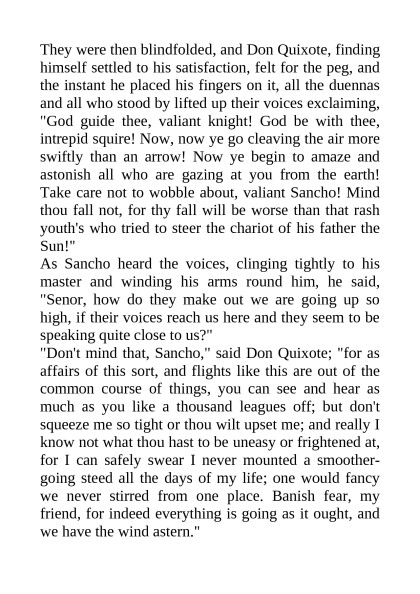 They were then blindfolded, and Don Quixote, finding himself settled to his satisfaction, felt for the peg, and the instant he placed his fingers on it, all the duennas and all who stood by lifted up their voices exclaiming, "God guide thee, valiant knight! God be with thee, intrepid squire! Now, now ye go cleaving the air more swiftly than an arrow! Now ye begin to amaze and astonish all who are gazing at you from the earth! Take care not to wobble about, valiant Sancho! Mind thou fall not, for thy fall will be worse than that rash youth's who tried to steer the chariot of his father the Sun!"
As Sancho heard the voices, clinging tightly to his master and winding his arms round him, he said, "Senor, how do they make out we are going up so high, if their voices reach us here and they seem to be speaking quite close to us?"
"Don't mind that, Sancho," said Don Quixote; "for as affairs of this sort, and flights like this are out of the common course of things, you can see and hear as much as you like a thousand leagues off; but don't squeeze me so tight or thou wilt upset me; and really I know not what thou hast to be uneasy or frightened at, for I can safely swear I never mounted a smoother-going steed all the days of my life; one would fancy we never stirred from one place. Banish fear, my friend, for indeed everything is going as it ought, and we have the wind astern."